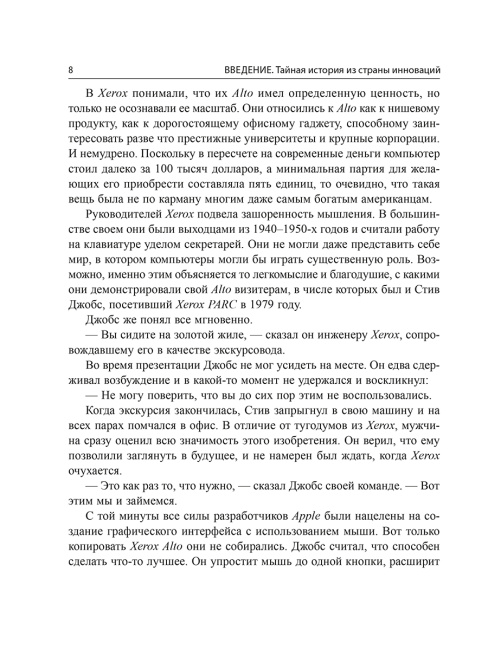 8 ВВЕДЕНИЕ. Тайная история из страны инноваций

В Xerox понимали, что их Alto имел определенную ценность, но только не осознавали ее масштаб. Они относились к Alto как к нишевому продукту, как к дорогостоящему офисному гаджету, способному заинтересовать разве что престижные университеты и крупные корпорации. И немудрено. Поскольку в пересчете на современные деньги компьютер стоил далеко за 100 тысяч долларов, а минимальная партия для желающих его приобрести составляла пять единиц, то очевидно, что такая вещь была не по карману многим даже самым богатым американцам.

Руководителей Xerox подвела зашоренность мышления. В большинстве своем они были выходцами из 1940–1950-х годов и считали работу на клавиатуре уделом секретарей. Они не могли даже представить себе мир, в котором компьютеры могли бы играть существенную роль. Возможно, именно этим объясняется то легкомыслие и благодушие, с какими они демонстрировали свой Alto визитерам, в числе которых был и Стив Джобс, посетивший Xerox PARC в 1979 году.

Джобс же понял все мгновенно.

— Вы сидите на золотой жиле, — сказал он инженеру Xerox, сопровождавшему его в качестве экскурсовода.

Во время презентации Джобс не мог усидеть на месте. Он едва сдерживал возбуждение и в какой-то момент не удержался и воскликнул:

— Не могу поверить, что вы до сих пор этим не воспользовались.

Когда экскурсия закончилась, Стив запрыгнул в свою машину и на всех парах помчался в офис. В отличие от тугодумов из Xerox, мужчина сразу оценил всю значимость этого изобретения. Он верил, что ему позволили заглянуть в будущее, и не намерен был ждать, когда Xerox очухается.

— Это как раз то, что нужно, — сказал Джобс своей команде. — Вот этим мы и займемся.

С той минуты все силы разработчиков Apple были нацелены на создание графического интерфейса с использованием мыши. Вот только копировать Xerox Alto они не собирались. Джобс считал, что способен сделать что-то лучшее. Он упростит мышь до одной кнопки, расширит